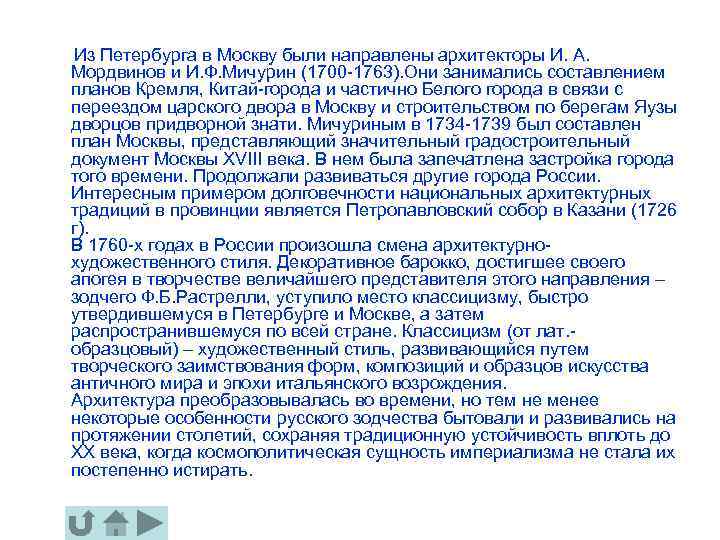 Из Петербурга в Москву были направлены архитекторы И. А. Мордвинов и И.Ф.Мичурин (1700-1763).Они занимались составлением планов Кремля, Китай-города и частично Белого города в связи с переездом царского двора в Москву и строительством по берегам Яузы дворцов придворной знати. Мичуриным в 1734-1739 был составлен план Москвы, представляющий значительный градостроительный документ Москвы XVIII века. В нем была запечатлена застройка города того времени. Продолжали развиваться другие города России. Интересным примером долговечности национальных архитектурных традиций в провинции является Петропавловский собор в Казани (1726 г).
В 1760-х годах в России произошла смена архитектурно-художественного стиля. Декоративное барокко, достигшее своего апогея в творчестве величайшего представителя этого направления – зодчего Ф.Б.Растрелли, уступило место классицизму, быстро утвердившемуся в Петербурге и Москве, а затем распространившемуся по всей стране. Классицизм (от лат.- образцовый) – художественный стиль, развивающийся путем творческого заимствования форм, композиций и образцов искусства античного мира и эпохи итальянского возрождения.
Архитектура преобразовывалась во времени, но тем не менее некоторые особенности русского зодчества бытовали и развивались на протяжении столетий, сохраняя традиционную устойчивость вплоть до XX века, когда космополитическая сущность империализма не стала их постепенно истирать.